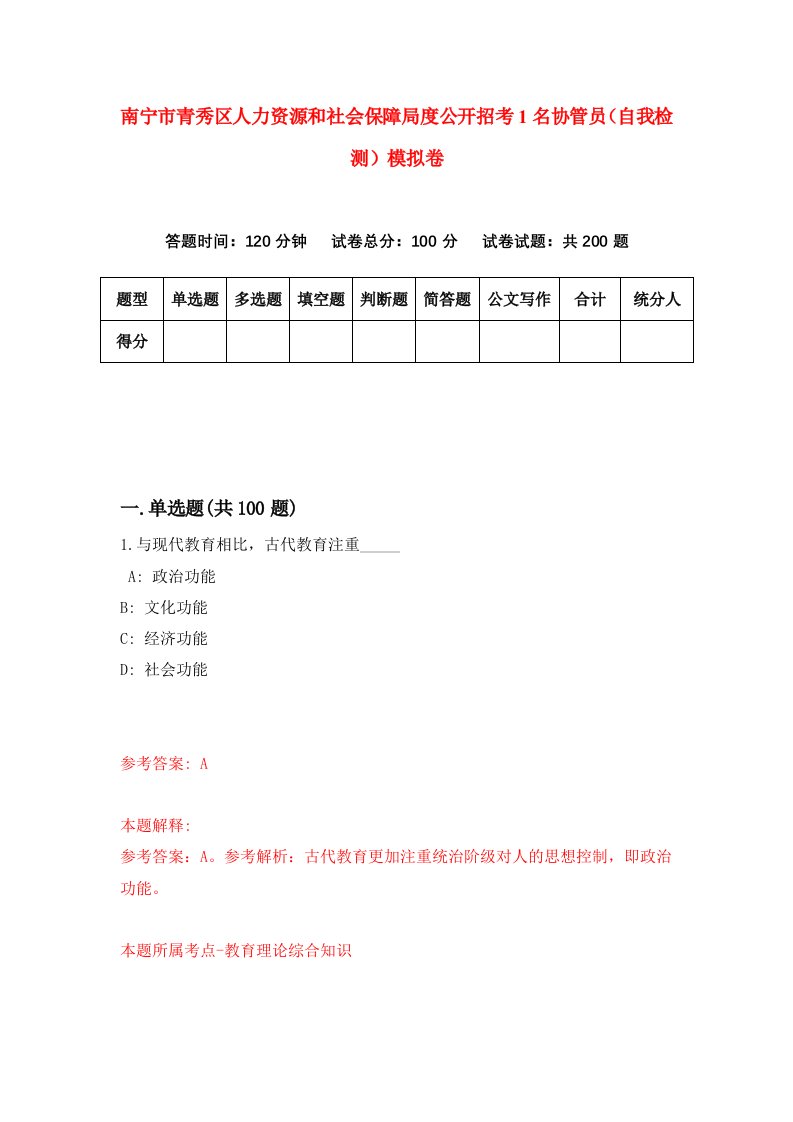 南宁市青秀区人力资源和社会保障局度公开招考1名协管员（自我检测）模拟卷

答题时间：120分钟　试卷总分：100分　试卷试题：共200题

| 题型 | 单选题 | 多选题 | 填空题 | 判断题 | 简答题 | 公文写作 | 合计 | 统分人 |
|---|---|---|---|---|---|---|---|---|
| 得分 | | | | | | | | |

一.单选题(共100题)

1.与现代教育相比，古代教育注重_____

A: 政治功能

B: 文化功能

C: 经济功能

D: 社会功能

参考答案: A

本题解释:

参考答案：A。参考解析：古代教育更加注重统治阶级对人的思想控制，即政治功能。

本题所属考点-教育理论综合知识